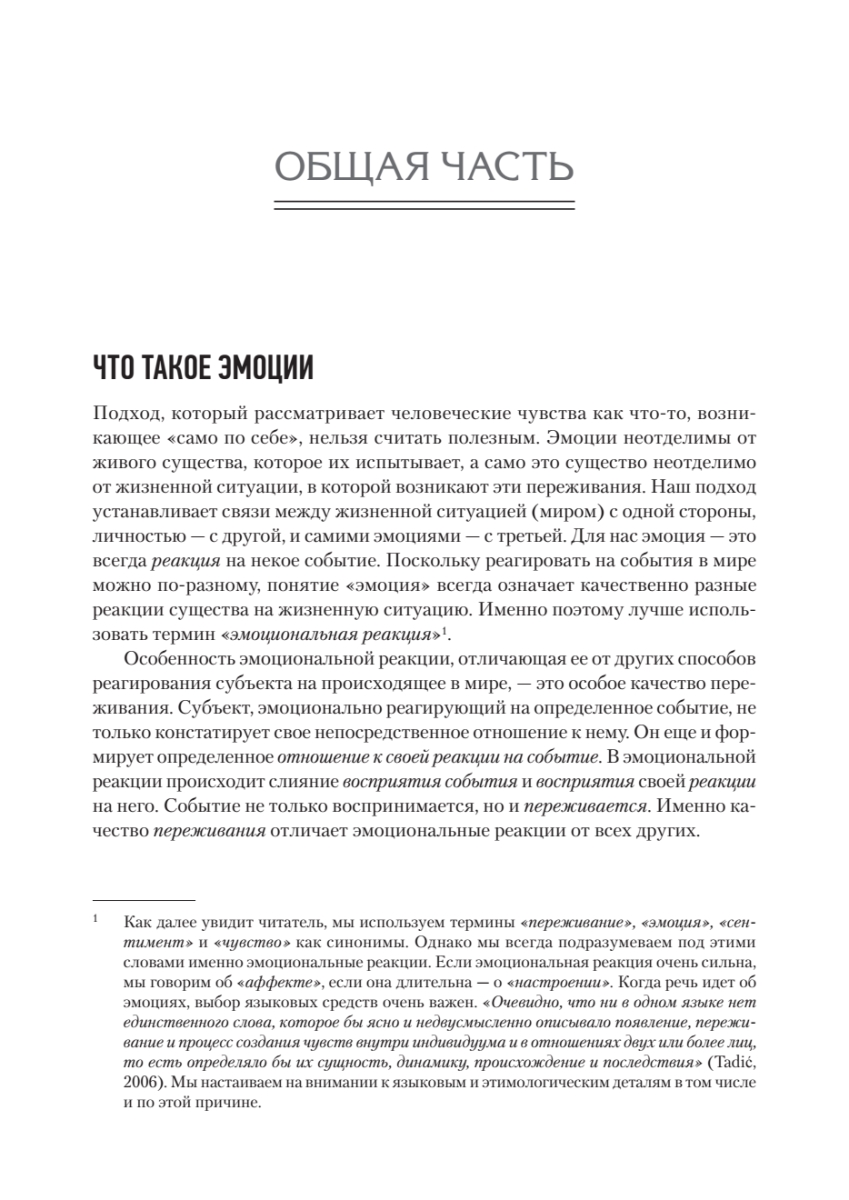 ОБЩАЯ ЧАСТЬ

ЧТО ТАКОЕ ЭМОЦИИ

Подход, который рассматривает человеческие чувства как что-то, возникающее «само по себе», нельзя считать полезным. Эмоции неотделимы от живого существа, которое их испытывает, а само это существо неотделимо от жизненной ситуации, в которой возникают эти переживания. Наш подход устанавливает связи между жизненной ситуацией (миром) с одной стороны, личностью — с другой, и самими эмоциями — с третьей. Для нас эмоция — это всегда реакция на некое событие. Поскольку реагировать на события в мире можно по-разному, понятие «эмоция» всегда означает качественно разные реакции существа на жизненную ситуацию. Именно поэтому лучше использовать термин «эмоциональная реакция»$^{1}$.

Особенность эмоциональной реакции, отличающая ее от других способов реагирования субъекта на происходящее в мире, — это особое качество переживания. Субъект, эмоционально реагирующий на определенное событие, не только констатирует свое непосредственное отношение к нему. Он еще и формирует определенное отношение к своей реакции на событие. В эмоциональной реакции происходит слияние восприятия события и восприятия своей реакции на него. Событие не только воспринимается, но и переживается. Именно качество переживания отличает эмоциональные реакции от всех других.

$^{1}$ Как далее увидит читатель, мы используем термины «переживание», «эмоция», «сентимент» и «чувство» как синонимы. Однако мы всегда подразумеваем под этими словами именно эмоциональные реакции. Если эмоциональная реакция очень сильна, мы говорим об «аффекте», если она длительна — о «настроении». Когда речь идет об эмоциях, выбор языковых средств очень важен. «Очевидно, что ни в одном языке нет единственного слова, которое бы ясно и недвусмысленно описывало появление, переживание и процесс создания чувств внутри индивидуума и в отношениях двух или более лиц, то есть определяло бы их сущность, динамику, происхождение и последствия» (Tadić, 2006). Мы настаиваем на внимании к языковым и этимологическим деталям в том числе и по этой причине.